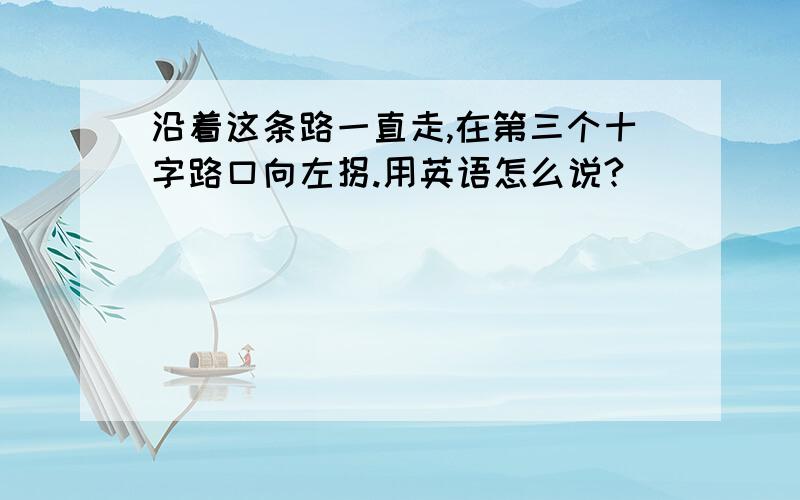 沿着这条路一直走,在第三个十字路口向左拐.用英语怎么说?